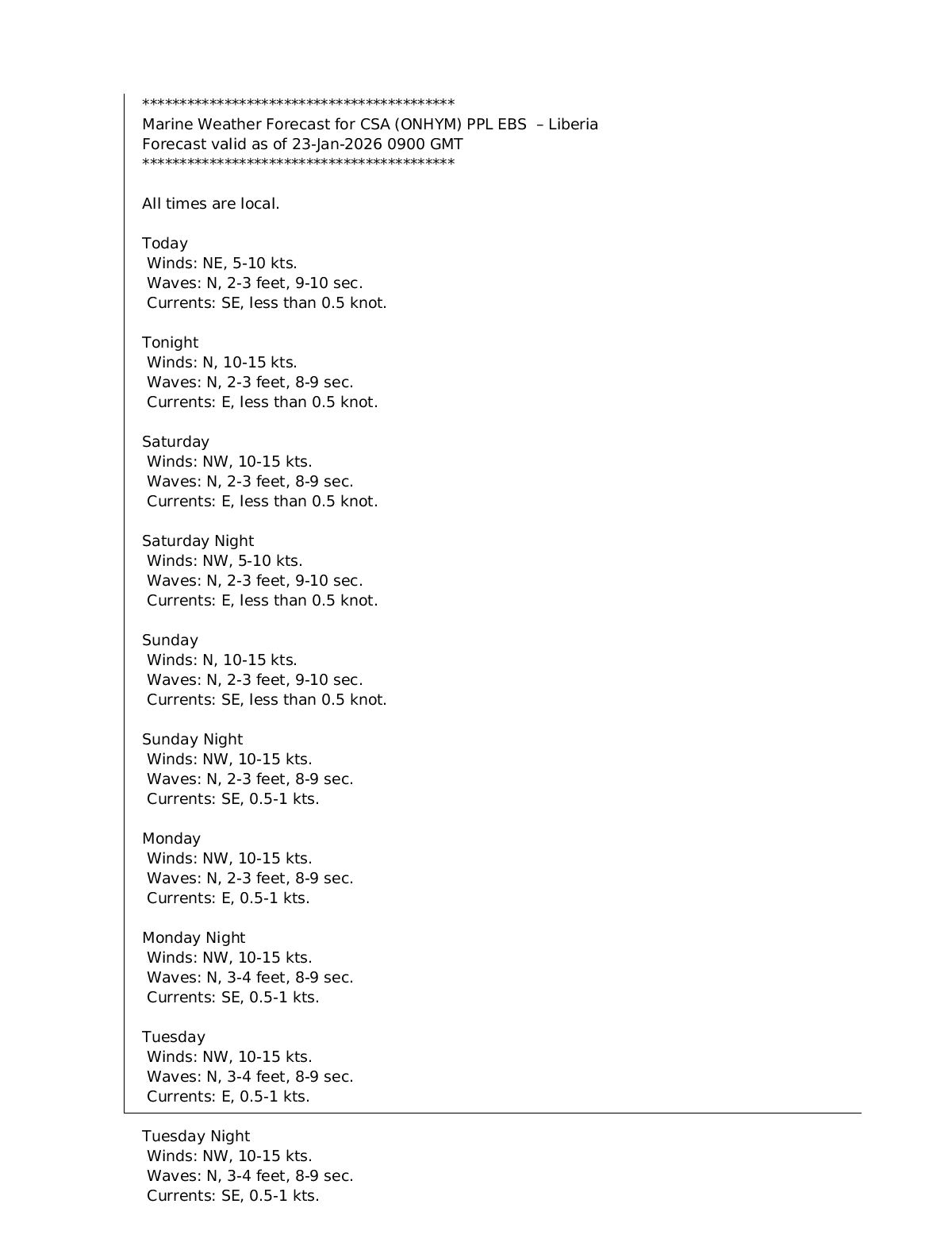 ******************************************
Marine Weather Forecast for CSA (ONHYM) PPL EBS – Liberia
Forecast valid as of 23-Jan-2026 0900 GMT
******************************************

All times are local.

Today
Winds: NE, 5-10 kts.
Waves: N, 2-3 feet, 9-10 sec.
Currents: SE, less than 0.5 knot.

Tonight
Winds: N, 10-15 kts.
Waves: N, 2-3 feet, 8-9 sec.
Currents: E, less than 0.5 knot.

Saturday
Winds: NW, 10-15 kts.
Waves: N, 2-3 feet, 8-9 sec.
Currents: E, less than 0.5 knot.

Saturday Night
Winds: NW, 5-10 kts.
Waves: N, 2-3 feet, 9-10 sec.
Currents: E, less than 0.5 knot.

Sunday
Winds: N, 10-15 kts.
Waves: N, 2-3 feet, 9-10 sec.
Currents: SE, less than 0.5 knot.

Sunday Night
Winds: NW, 10-15 kts.
Waves: N, 2-3 feet, 8-9 sec.
Currents: SE, 0.5-1 kts.

Monday
Winds: NW, 10-15 kts.
Waves: N, 2-3 feet, 8-9 sec.
Currents: E, 0.5-1 kts.

Monday Night
Winds: NW, 10-15 kts.
Waves: N, 3-4 feet, 8-9 sec.
Currents: SE, 0.5-1 kts.

Tuesday
Winds: NW, 10-15 kts.
Waves: N, 3-4 feet, 8-9 sec.
Currents: E, 0.5-1 kts.

Tuesday Night
Winds: NW, 10-15 kts.
Waves: N, 3-4 feet, 8-9 sec.
Currents: SE, 0.5-1 kts.